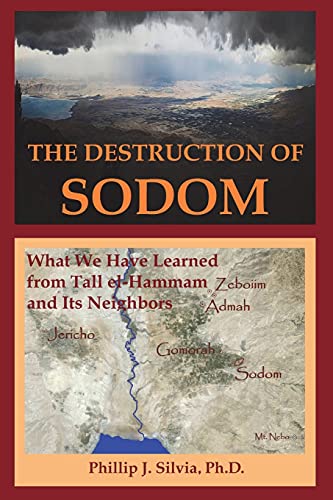 THE DESTRUCTION OF
SODOM

What We Have Learned from Tall el-Hammam and Its Neighbors

Zeboiim
Admah
Jericho
Gomorah
Sodom
Mt. Nebo

Phillip J. Silvia, Ph.D.